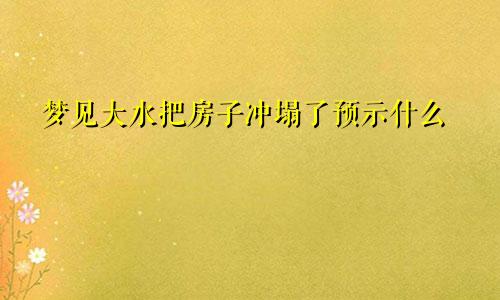 梦见大水把房子冲塌了预示什么